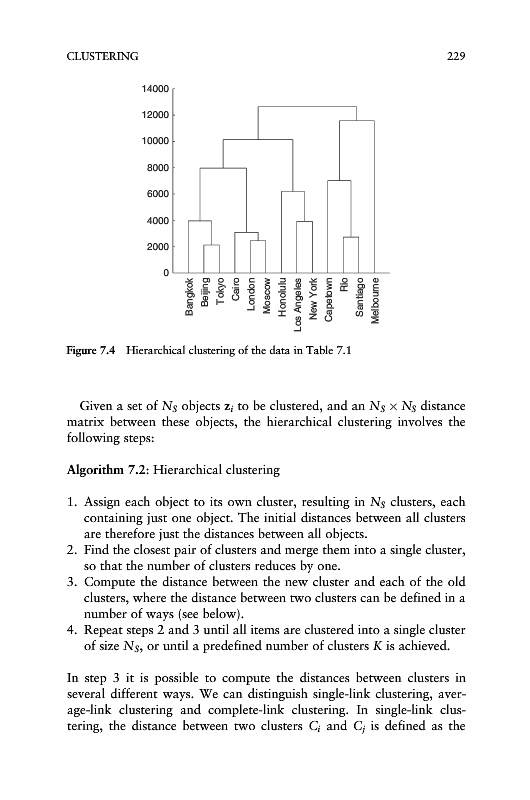 CLUSTERING 229

14000
12000
10000
8000
6000
4000
2000
0

Bangkok
Beijing
Tokyo
Cairo
London
Moscow
Honolulu
Los Angeles
New York
Capetown
Rio
Santiago
Melbourne

Figure 7.4 Hierarchical clustering of the data in Table 7.1

Given a set of $N_S$ objects $\mathbf{z}_i$ to be clustered, and an $N_S \times N_S$ distance matrix between these objects, the hierarchical clustering involves the following steps:

Algorithm 7.2: Hierarchical clustering

1. Assign each object to its own cluster, resulting in $N_S$ clusters, each containing just one object. The initial distances between all clusters are therefore just the distances between all objects.
2. Find the closest pair of clusters and merge them into a single cluster, so that the number of clusters reduces by one.
3. Compute the distance between the new cluster and each of the old clusters, where the distance between two clusters can be defined in a number of ways (see below).
4. Repeat steps 2 and 3 until all items are clustered into a single cluster of size $N_S$, or until a predefined number of clusters $K$ is achieved.

In step 3 it is possible to compute the distances between clusters in several different ways. We can distinguish single-link clustering, average-link clustering and complete-link clustering. In single-link clustering, the distance between two clusters $C_i$ and $C_j$ is defined as the